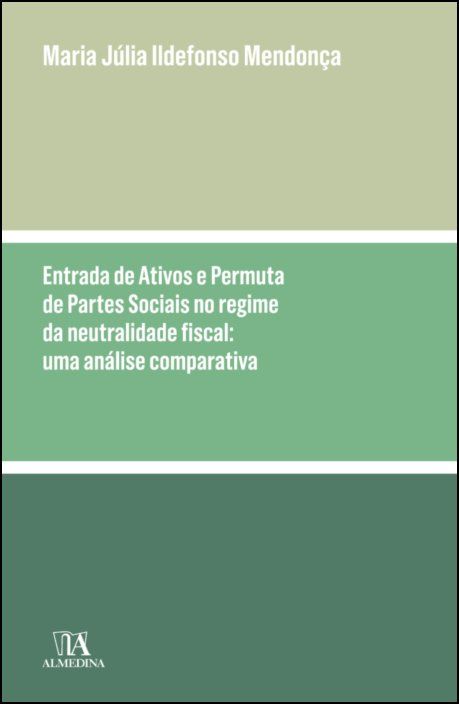 Maria Júlia Ildefonso Mendonça

Entrada de Ativos e Permuta de Partes Sociais no regime da neutralidade fiscal: uma análise comparativa

ALMEDINA